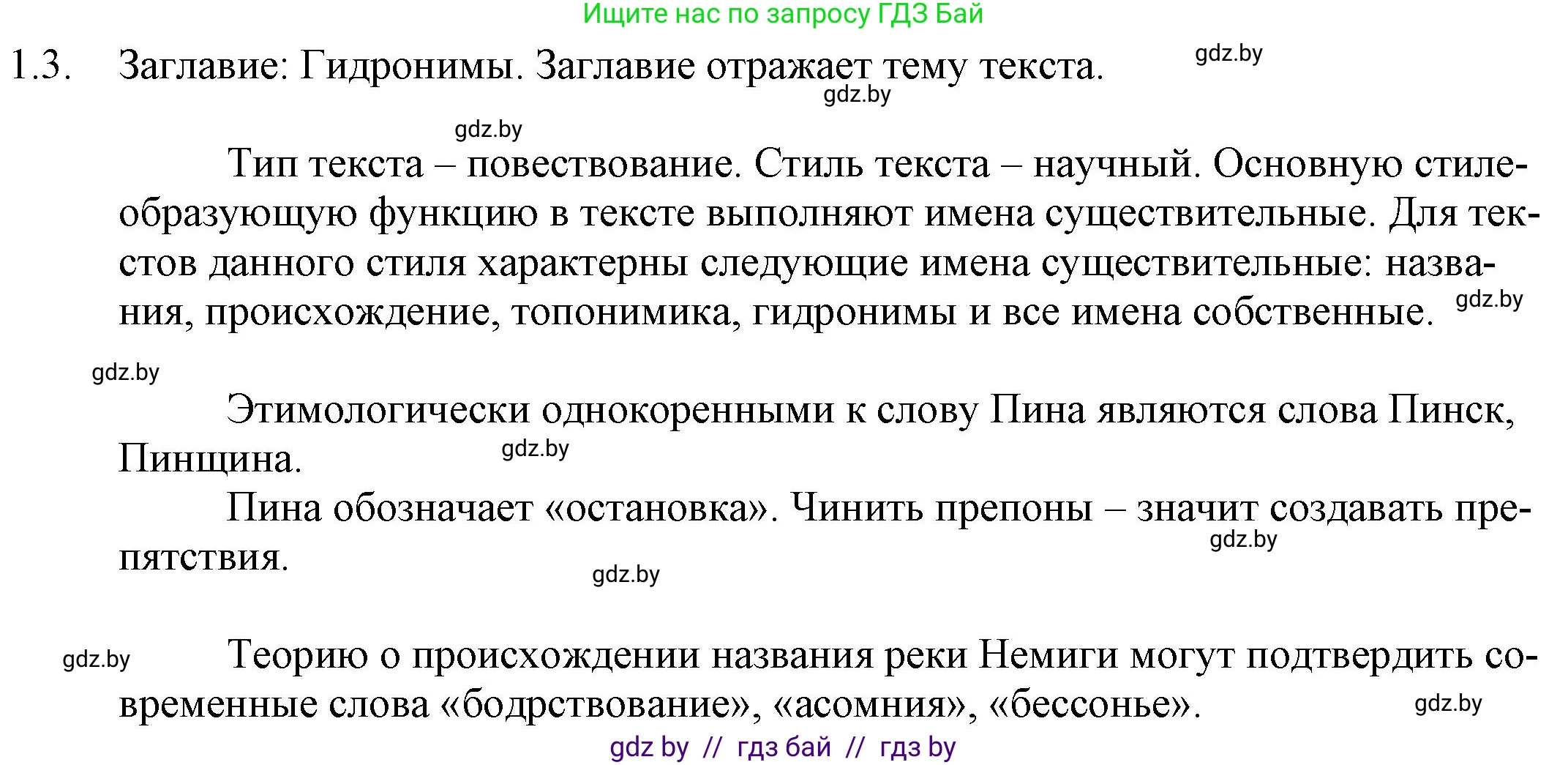 Ищите нас по запросу ГДЗ Бай

1.3. Заглавие: Гидронимы. Заглавие отражает тему текста. gdz.by

gdz.by

gdz.by

Тип текста – повествование. Стиль текста – научный. Основную стилеобразующую функцию в тексте выполняют имена существительные. Для текстов данного стиля характерны следующие имена существительные: названия, происхождение, топонимика, гидронимы и все имена собственные. gdz.by

gdz.by

Этимологически однокоренными к слову Пина являются слова Пинск, Пинщина. gdz.by

Пина обозначает «остановка». Чинить препоны – значит создавать препятствия. gdz.by

gdz.by

gdz.by

Теорию о происхождении названия реки Немиги могут подтвердить современные слова «бодрствование», «асомния», «бессонье». gdz.by

gdz by // гдз бай // гдз by